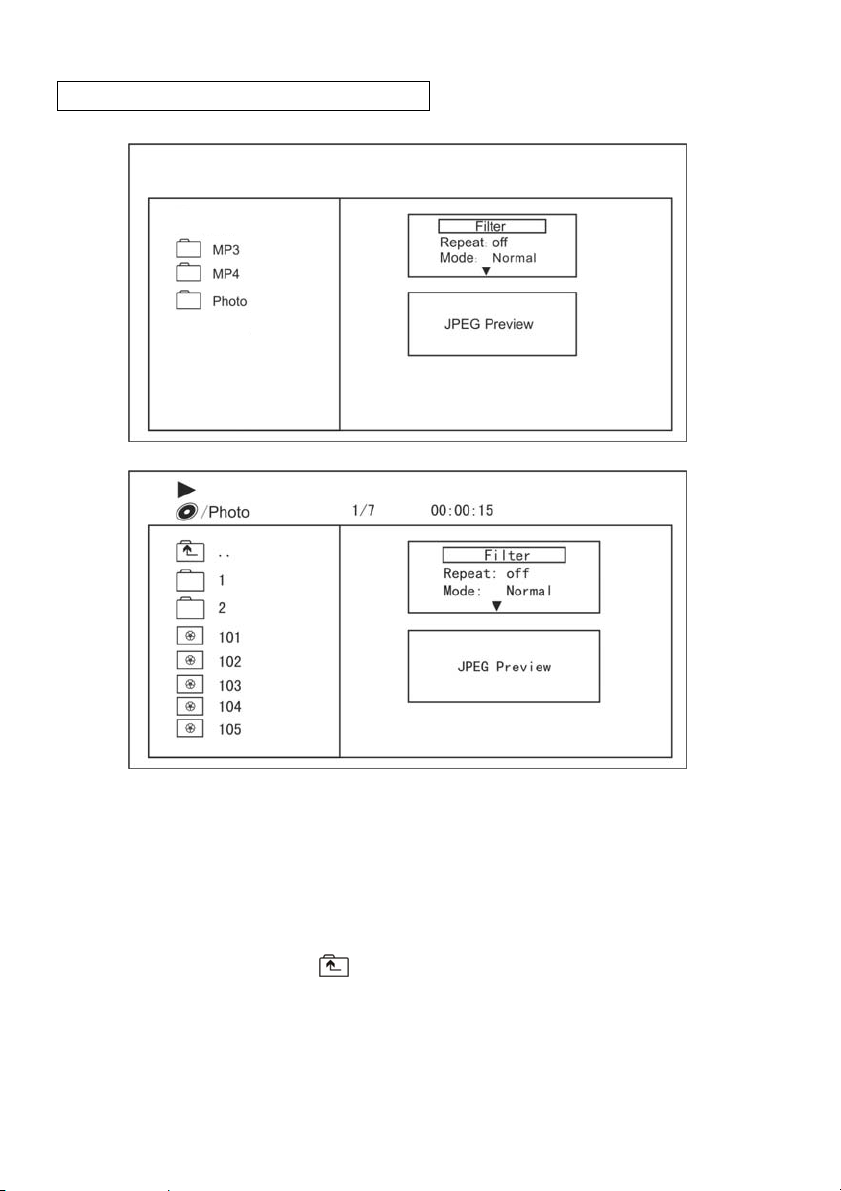 MP3
MP4
Photo

Filter
Repeat: off
Mode: Normal

JPEG Preview

/Photo 1/7 00:00:15

..
1
2
101
102
103
104
105

Filter
Repeat: off
Mode: Normal

JPEG Preview